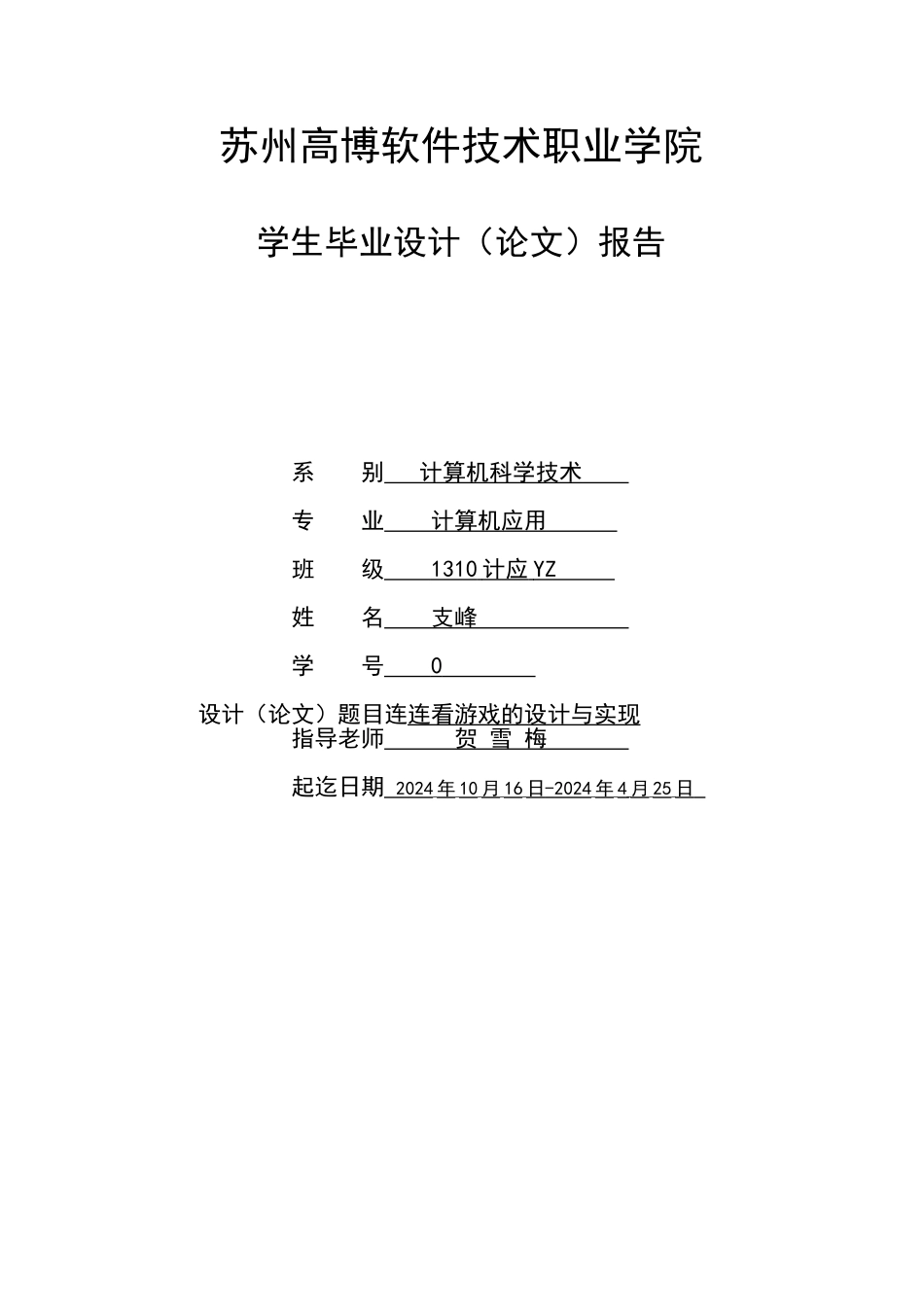 苏州高博软件技术职业学院

学生毕业设计（论文）报告

系　　别　计算机科学技术

专　　业　计算机应用

班　　级　1310 计应 YZ

姓　　名　支峰

学　　号　0

设计（论文）题目连连看游戏的设计与实现

指导老师　贺 雪 梅

起迄日期 2024 年 10 月 16 日-2024 年 4 月 25 日